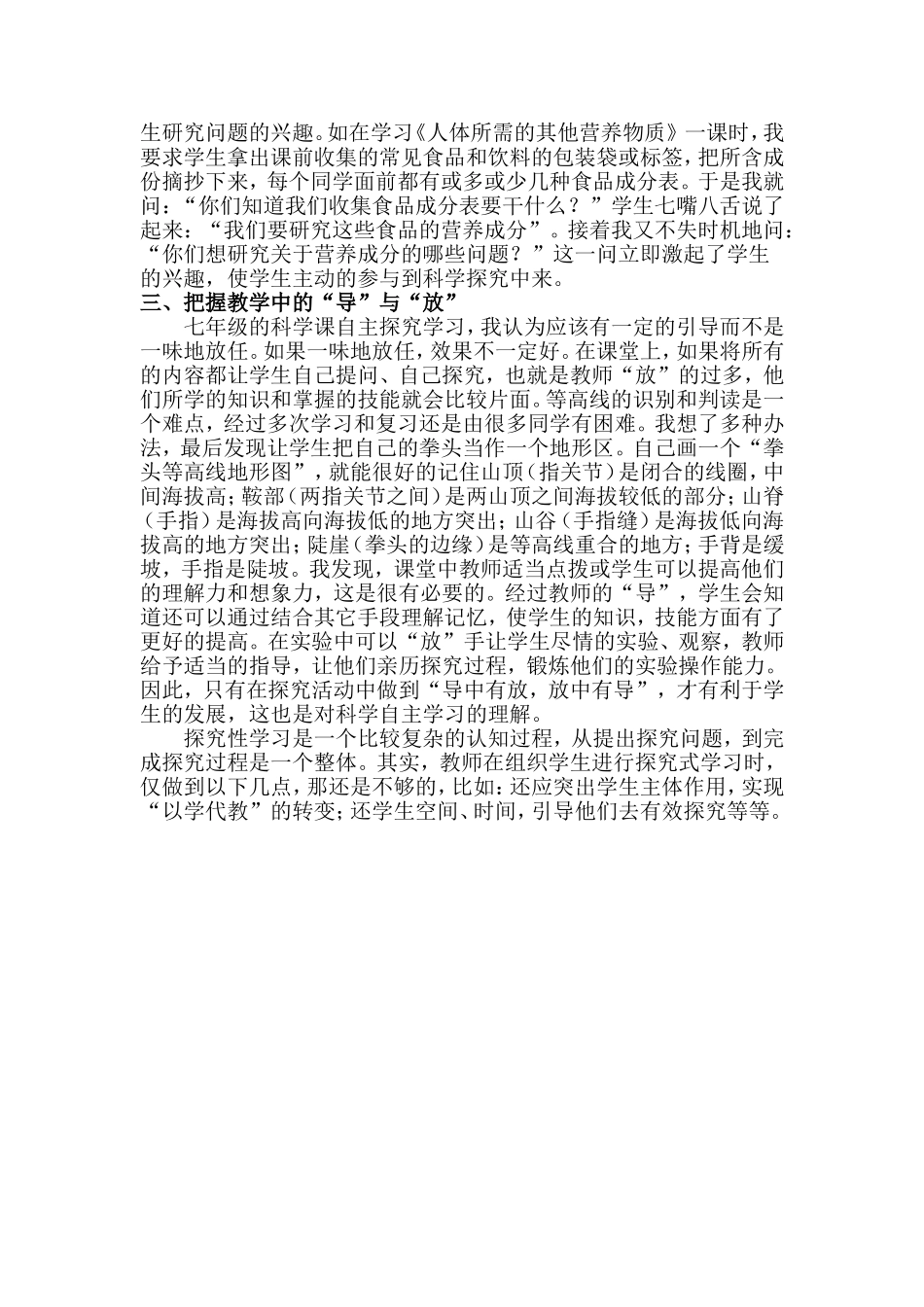 生研究问题的兴趣。如在学习《人体所需的其他营养物质》一课时，我要求学生拿出课前收集的常见食品和饮料的包装袋或标签，把所含成份摘抄下来，每个同学面前都有或多或少几种食品成分表。于是我就问：“你们知道我们收集食品成分表要干什么？”学生七嘴八舌说了起来：“我们要研究这些食品的营养成分”。接着我又不失时机地问：“你们想研究关于营养成分的哪些问题？”这一问立即激起了学生的兴趣，使学生主动的参与到科学探究中来。

三、把握教学中的“导”与“放”

七年级的科学课自主探究学习，我认为应该有一定的引导而不是一味地放任。如果一味地放任，效果不一定好。在课堂上，如果将所有的内容都让学生自己提问、自己探究，也就是教师“放”的过多，他们所学的知识和掌握的技能就会比较片面。等高线的识别和判读是一个难点，经过多次学习和复习还是由很多同学有困难。我想了多种办法，最后发现让学生把自己的拳头当作一个地形区。自己画一个“拳头等高线地形图”，就能很好的记住山顶（指关节）是闭合的线圈，中间海拔高；鞍部（两指关节之间）是两山顶之间海拔较低的部分；山脊（手指）是海拔高向海拔低的地方突出；山谷（手指缝）是海拔低向海拔高的地方突出；陡崖（拳头的边缘）是等高线重合的地方；手背是缓坡，手指是陡坡。我发现，课堂中教师适当点拨或学生可以提高他们的理解力和想象力，这是很有必要的。经过教师的“导”，学生会知道还可以通过结合其它手段理解记忆，使学生的知识，技能方面有了更好的提高。在实验中可以“放”手让学生尽情的实验、观察，教师给予适当的指导，让他们亲历探究过程，锻炼他们的实验操作能力。因此，只有在探究活动中做到“导中有放，放中有导”，才有利于学生的发展，这也是对科学自主学习的理解。

探究性学习是一个比较复杂的认知过程，从提出探究问题，到完成探究过程是一个整体。其实，教师在组织学生进行探究式学习时，仅做到以下几点，那还是不够的，比如：还应突出学生主体作用，实现“以学代教”的转变；还学生空间、时间，引导他们去有效探究等等。